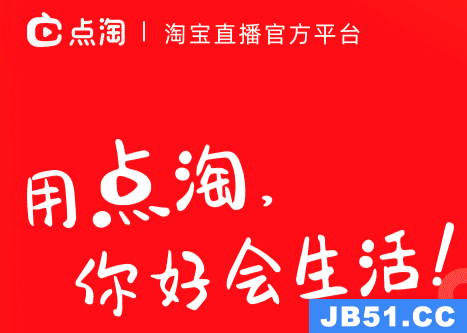 点淘 | 淘宝直播官方平台

用点淘，
你好会生活！

JB51.CC